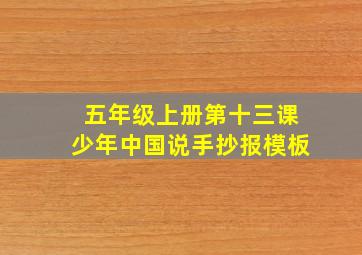 五年级上册第十三课
少年中国说手抄报模板